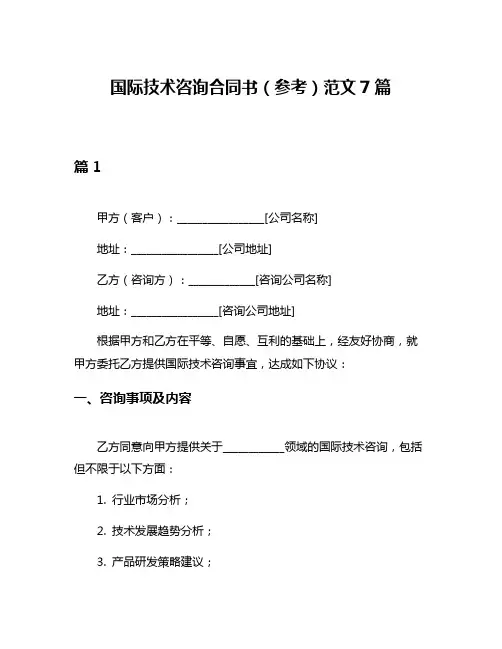 国际技术咨询合同书（参考）范文 7 篇

篇 1

甲方（客户）：________________[公司名称]

地址：________________[公司地址]

乙方（咨询方）：____________[咨询公司名称]

地址：________________[咨询公司地址]

根据甲方和乙方在平等、自愿、互利的基础上，经友好协商，就甲方委托乙方提供国际技术咨询事宜，达成如下协议：

一、咨询事项及内容

乙方同意向甲方提供关于___________领域的国际技术咨询，包括但不限于以下方面：

1. 行业市场分析；

2. 技术发展趋势分析；

3. 产品研发策略建议；